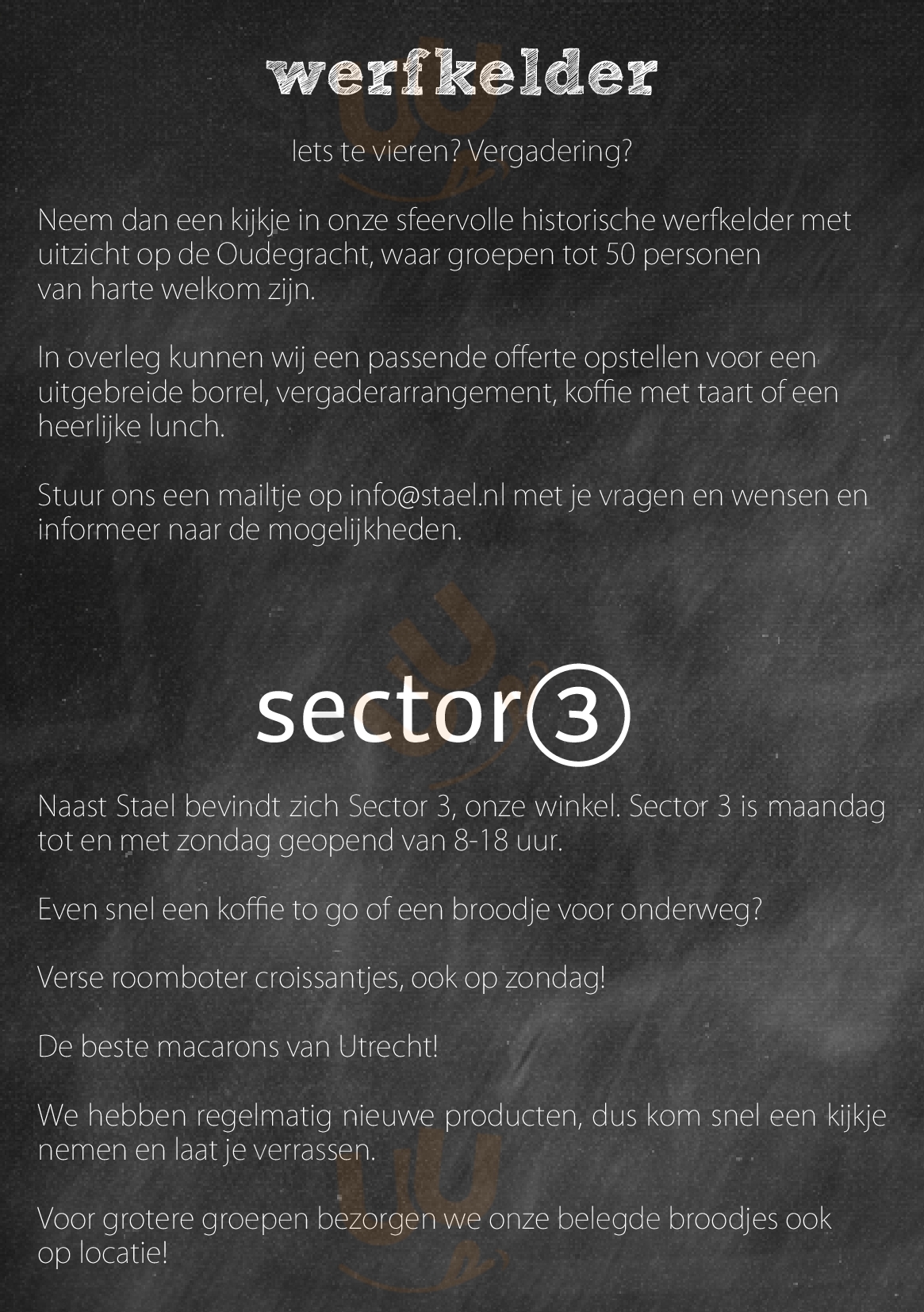 werfkelder

Iets te vieren? Vergadering?

Neem dan een kijkje in onze sfeervolle historische werfkelder met uitzicht op de Oudegracht, waar groepen tot 50 personen van harte welkom zijn.

In overleg kunnen wij een passende offerte opstellen voor een uitgebreide borrel, vergaderarrangement, koffie met taart of een heerlijke lunch.

Stuur ons een mailtje op info@stael.nl met je vragen en wensen en informeer naar de mogelijkheden.

sector③

Naast Stael bevindt zich Sector 3, onze winkel. Sector 3 is maandag tot en met zondag geopend van 8-18 uur.

Even snel een koffie to go of een broodje voor onderweg?

Verse roomboter croissantjes, ook op zondag!

De beste macarons van Utrecht!

We hebben regelmatig nieuwe producten, dus kom snel een kijkje nemen en laat je verrassen.

Voor grotere groepen bezorgen we onze belegde broodjes ook op locatie!